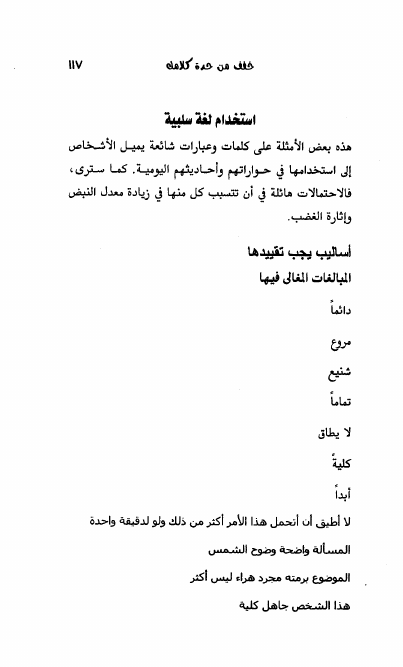 خفف من حدة كلامك ١١٧

استخدام لغة سلبية

هذه بعض الأمثلة على كلمات وعبارات شائعة يميل الأشخاص إلى استخدامها في حواراتهم وأحاديثهم اليومية. كما سترى، فالاحتمالات هائلة في أن تتسبب كل منها في زيادة معدل النبض وإثارة الغضب.

أساليب يجب تقييدها

المبالغات المغالى فيها

دائماً

مروع

شنيع

تماماً

لا يطاق

كليةً

أبداً

لا أطيق أن أتحمل هذا الأمر أكثر من ذلك ولو لدقيقة واحدة

المسألة واضحة وضوح الشمس

الموضوع برمته مجرد هراء ليس أكثر

هذا الشخص جاهل كلية